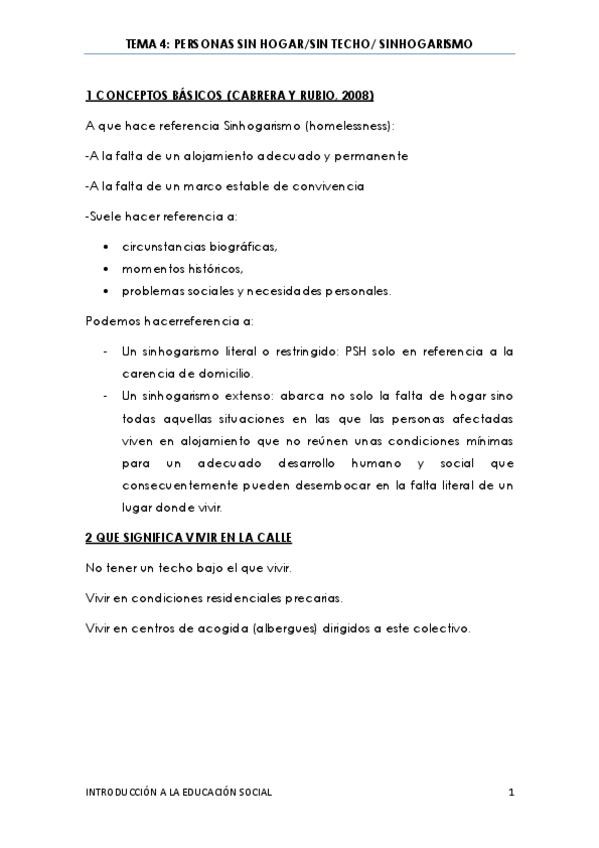 TEMA 4: PERSONAS SIN HOGAR/SIN TECHO/ SINHOGARISMO

1 CONCEPTOS BÁSICOS (CABRERA Y RUBIO, 2008)

A que hace referencia Sinhogarismo (homelessness):

-A la falta de un alojamiento adecuado y permanente

-A la falta de un marco estable de convivencia

-Suele hacer referencia a:

• circunstancias biográficas,
• momentos históricos,
• problemas sociales y necesidades personales.

Podemos hacerreferencia a:

- Un sinhogarismo literal o restringido: PSH solo en referencia a la carencia de domicilio.
- Un sinhogarismo extenso: abarca no solo la falta de hogar sino todas aquellas situaciones en las que las personas afectadas viven en alojamiento que no reúnen unas condiciones mínimas para un adecuado desarrollo humano y social que consecuentemente pueden desembocar en la falta literal de un lugar donde vivir.

2 QUE SIGNIFICA VIVIR EN LA CALLE

No tener un techo bajo el que vivir.

Vivir en condiciones residenciales precarias.

Vivir en centros de acogida (albergues) dirigidos a este colectivo.

INTRODUCCIÓN A LA EDUCACIÓN SOCIAL 1